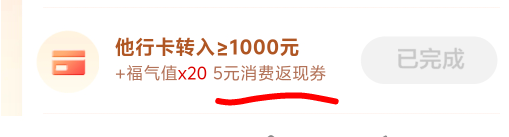 他行卡转入≥1000元
+福气值x20 5元消费返现券

已完成